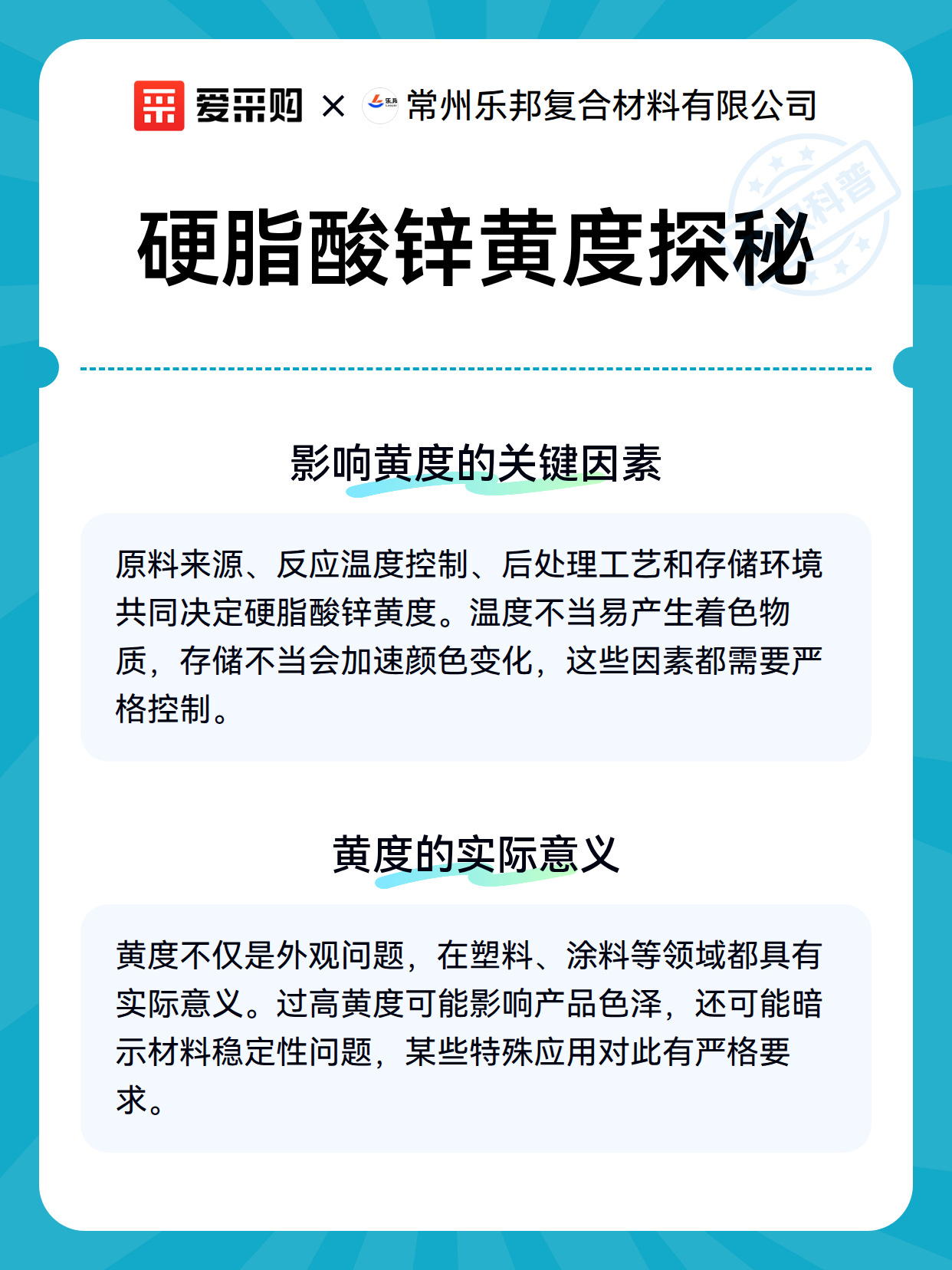 爱采购 × 乐邦 常州乐邦复合材料有限公司

科普

硬脂酸锌黄度探秘

影响黄度的关键因素

原料来源、反应温度控制、后处理工艺和存储环境共同决定硬脂酸锌黄度。温度不当易产生着色物质，存储不当会加速颜色变化，这些因素都需要严格控制。

黄度的实际意义

黄度不仅是外观问题，在塑料、涂料等领域都具有实际意义。过高黄度可能影响产品色泽，还可能暗示材料稳定性问题，某些特殊应用对此有严格要求。